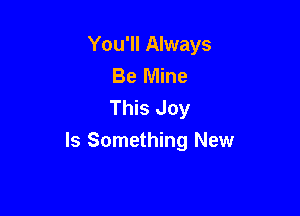 You'll Always
Be Mine
This Joy
Is Something New